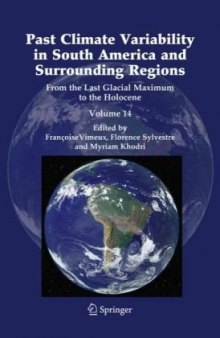 Past Climate Variability in South America and Surrounding Regions

From the Last Glacial Maximum to the Holocene

Volume 14

Edited by
FrançoiseVimeux, Florence Sylvestre and Myriam Khodri

Springer